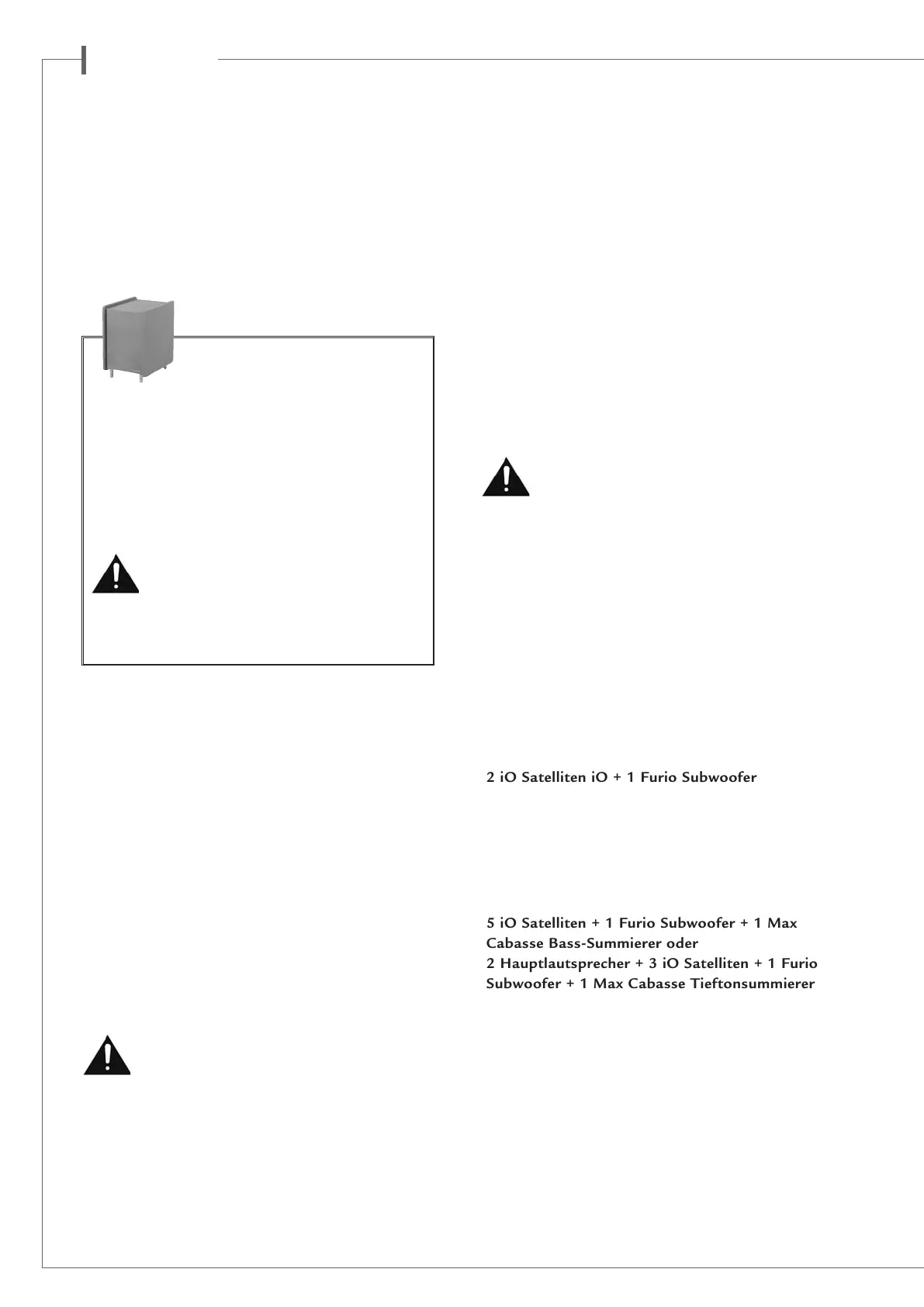 2 iO Satelliten iO + 1 Furio Subwoofer

5 iO Satelliten + 1 Furio Subwoofer + 1 Max Cabasse Bass-Summierer oder
2 Hauptlautsprecher + 3 iO Satelliten + 1 Furio Subwoofer + 1 Max Cabasse Tieftonsummierer